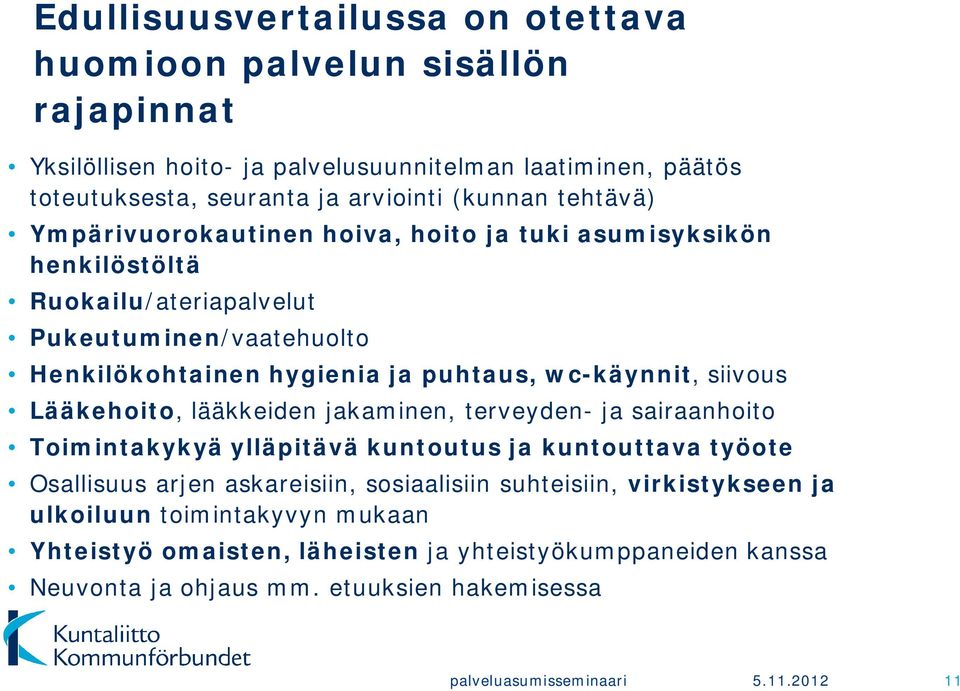 Edullisuusvertailussa on otettava huomioon palvelun sisällön rajapinnat

• Yksilöllisen hoito- ja palvelusuunnitelman laatiminen, päätös toteutuksesta, seuranta ja arviointi (kunnan tehtävä)
• Ympärivuorokautinen hoiva, hoito ja tuki asumisyksikön henkilöstöltä
• Ruokailu/ateriapalvelut
• Pukeutuminen/vaatehuolto
• Henkilökohtainen hygienia ja puhtaus, wc-käynnit, siivous
• Lääkehoito, lääkkeiden jakaminen, terveyden- ja sairaanhoito
• Toimintakykyä ylläpitävä kuntoutus ja kuntouttava työote
• Osallisuus arjen askareisiin, sosiaalisiin suhteisiin, virkistykseen ja ulkoiluun toimintakyvyn mukaan
• Yhteistyö omaisten, läheisten ja yhteistyökumppaneiden kanssa
• Neuvonta ja ohjaus mm. etuuksien hakemisessa

Kuntaliitto
Kommunförbundet

palveluasumisseminaari 5.11.2012 11